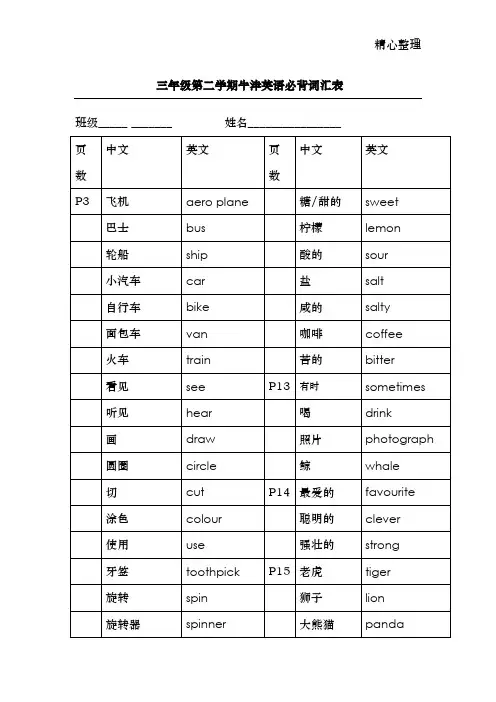 精心整理

三年级第二学期牛津英语必背词汇表

班级_____ _______ 姓名________________

| 页数 | 中文 | 英文 | 页数 | 中文 | 英文 |
|---|---|---|---|---|---|
| P3 | 飞机 | aero plane | | 糖/甜的 | sweet |
| | 巴士 | bus | | 柠檬 | lemon |
| | 轮船 | ship | | 酸的 | sour |
| | 小汽车 | car | | 盐 | salt |
| | 自行车 | bike | | 咸的 | salty |
| | 面包车 | van | | 咖啡 | coffee |
| | 火车 | train | | 苦的 | bitter |
| | 看见 | see | P13 | 有时 | sometimes |
| | 听见 | hear | | 喝 | drink |
| | 画 | draw | | 照片 | photograph |
| | 圆圈 | circle | | 鲸 | whale |
| | 切 | cut | P14 | 最爱的 | favourite |
| | 涂色 | colour | | 聪明的 | clever |
| | 使用 | use | | 强壮的 | strong |
| | 牙签 | toothpick | P15 | 老虎 | tiger |
| | 旋转 | spin | | 狮子 | lion |
| | 旋转器 | spinner | | 大熊猫 | panda |